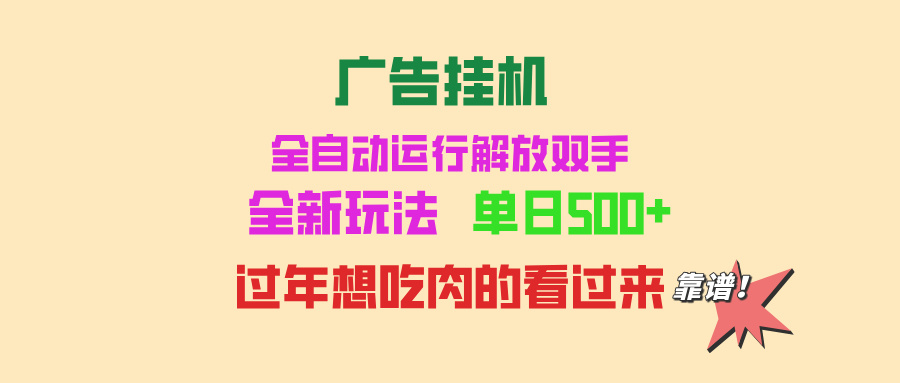 广告挂机

全自动运行解放双手

全新玩法　单日500+

过年想吃肉的看过来

靠谱！